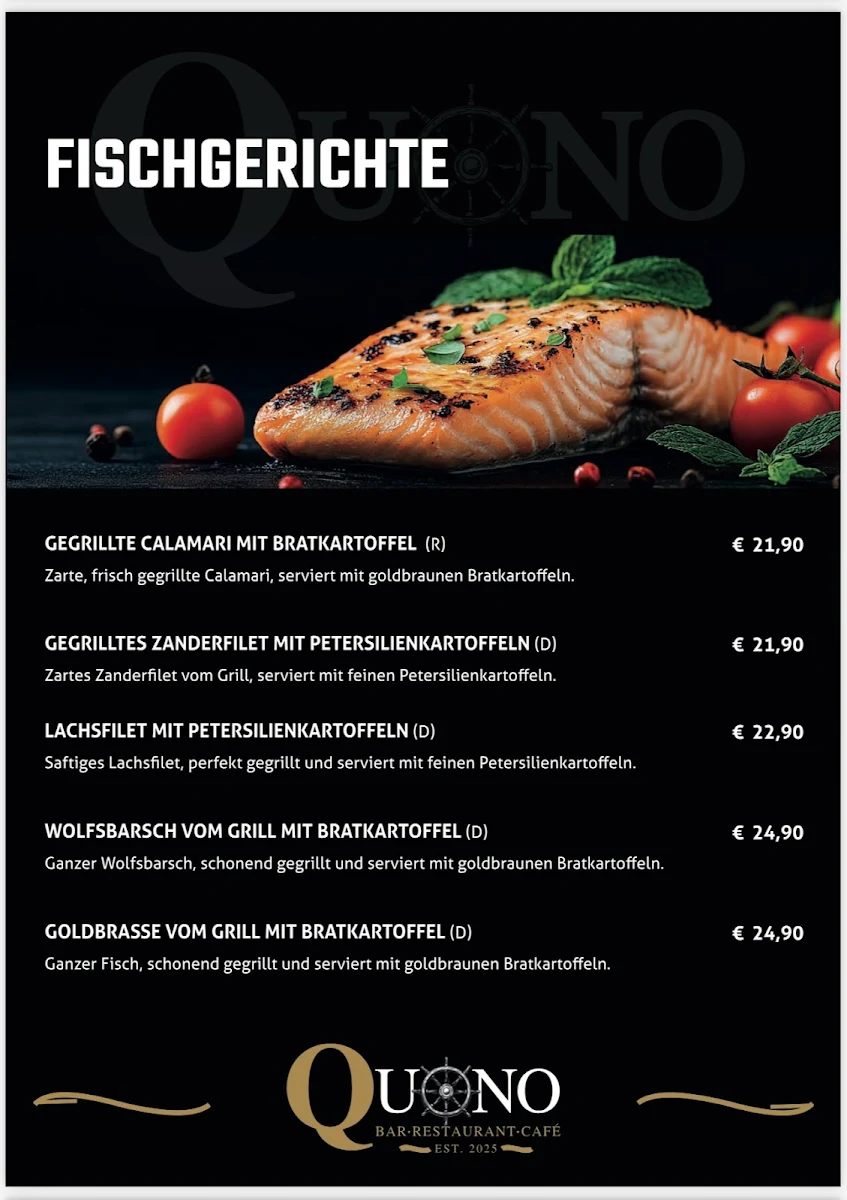 QUONO

FISCHGERICHTE

GEGRILLTE CALAMARI MIT BRATKARTOFFEL (R) € 21,90
Zarte, frisch gegrillte Calamari, serviert mit goldbraunen Bratkartoffeln.

GEGRILLTES ZANDERFILET MIT PETERSILIENKARTOFFELN (D) € 21,90
Zartes Zanderfilet vom Grill, serviert mit feinen Petersilienkartoffeln.

LACHSFILET MIT PETERSILIENKARTOFFELN (D) € 22,90
Saftiges Lachsfilet, perfekt gegrillt und serviert mit feinen Petersilienkartoffeln.

WOLFSBARSCH VOM GRILL MIT BRATKARTOFFEL (D) € 24,90
Ganzer Wolfsbarsch, schonend gegrillt und serviert mit goldbraunen Bratkartoffeln.

GOLDBRASSE VOM GRILL MIT BRATKARTOFFEL (D) € 24,90
Ganzer Fisch, schonend gegrillt und serviert mit goldbraunen Bratkartoffeln.

QUONO
BAR·RESTAURANT·CAFÉ
EST. 2025